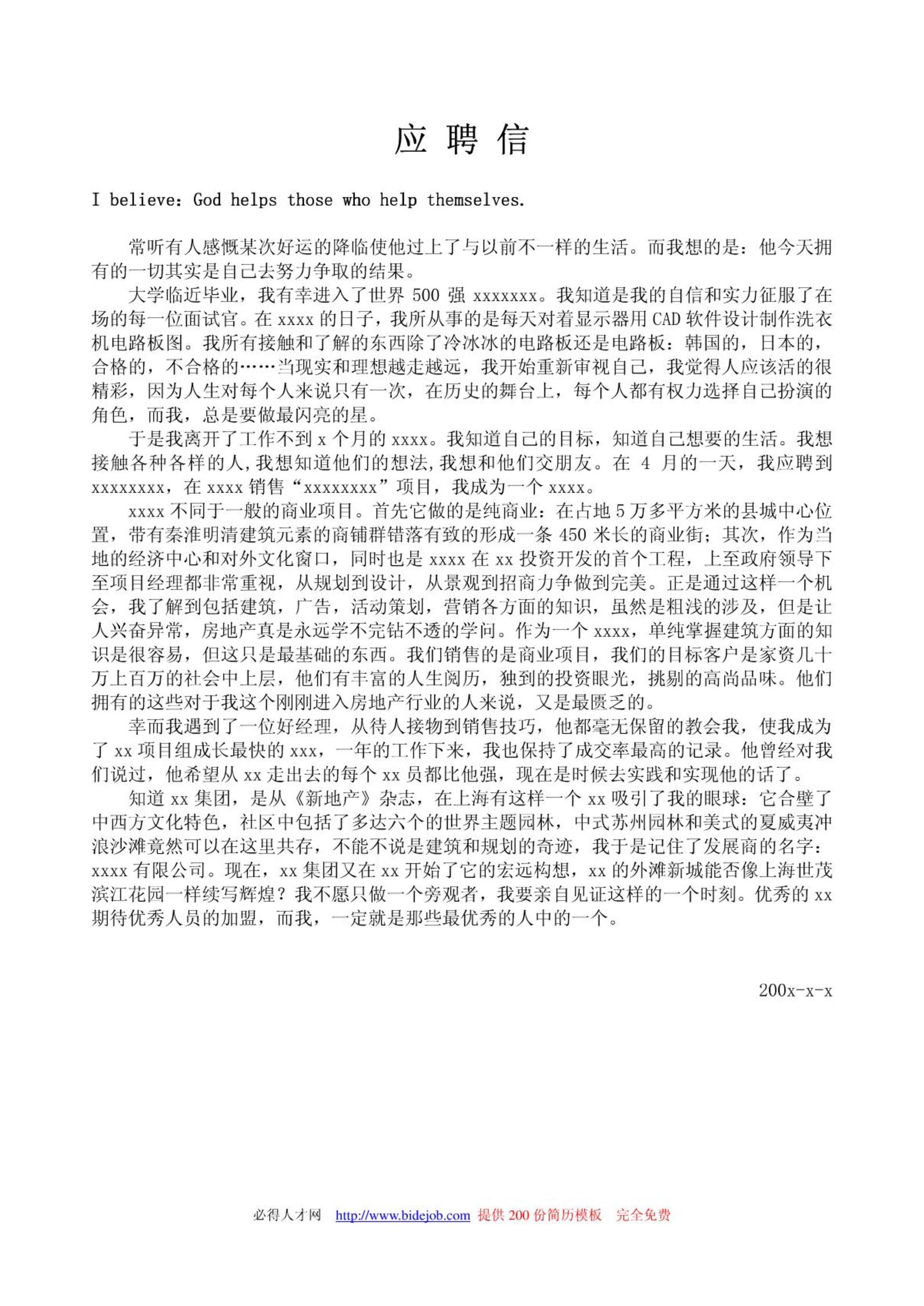 应 聘 信

I believe：God helps those who help themselves.

常听有人感慨某次好运的降临使他过上了与以前不一样的生活。而我想的是：他今天拥有的一切其实是自己去努力争取的结果。

大学临近毕业，我有幸进入了世界 500 强 xxxxxxx。我知道是我的自信和实力征服了在场的每一位面试官。在 xxxx 的日子，我所从事的是每天对着显示器用 CAD 软件设计制作洗衣机电路板图。我所有接触和了解的东西除了冷冰冰的电路板还是电路板：韩国的，日本的，合格的，不合格的……当现实和理想越走越远，我开始重新审视自己，我觉得人应该活的很精彩，因为人生对每个人来说只有一次，在历史的舞台上，每个人都有权力选择自己扮演的角色，而我，总是要做最闪亮的星。

于是我离开了工作不到 x 个月的 xxxx。我知道自己的目标，知道自己想要的生活。我想接触各种各样的人,我想知道他们的想法,我想和他们交朋友。在 4 月的一天，我应聘到 xxxxxxxx，在 xxxx 销售“xxxxxxxx”项目，我成为一个 xxxx。

xxxx 不同于一般的商业项目。首先它做的是纯商业：在占地 5 万多平方米的县城中心位置，带有秦淮明清建筑元素的商铺群错落有致的形成一条 450 米长的商业街；其次，作为当地的经济中心和对外文化窗口，同时也是 xxxx 在 xx 投资开发的首个工程，上至政府领导下至项目经理都非常重视，从规划到设计，从景观到招商力争做到完美。正是通过这样一个机会，我了解到包括建筑，广告，活动策划，营销各方面的知识，虽然是粗浅的涉及，但是让人兴奋异常，房地产真是永远学不完钻不透的学问。作为一个 xxxx，单纯掌握建筑方面的知识是很容易，但这只是最基础的东西。我们销售的是商业项目，我们的目标客户是家资几十万上百万的社会中上层，他们有丰富的人生阅历，独到的投资眼光，挑剔的高尚品味。他们拥有的这些对于我这个刚刚进入房地产行业的人来说，又是最匮乏的。

幸而我遇到了一位好经理，从待人接物到销售技巧，他都毫无保留的教会我，使我成为了 xx 项目组成长最快的 xxx，一年的工作下来，我也保持了成交率最高的记录。他曾经对我们说过，他希望从 xx 走出去的每个 xx 员都比他强，现在是时候去实践和实现他的话了。

知道 xx 集团，是从《新地产》杂志，在上海有这样一个 xx 吸引了我的眼球：它合壁了中西方文化特色，社区中包括了多达六个的世界主题园林，中式苏州园林和美式的夏威夷冲浪沙滩竟然可以在这里共存，不能不说是建筑和规划的奇迹，我于是记住了发展商的名字：xxxx 有限公司。现在，xx 集团又在 xx 开始了它的宏远构想，xx 的外滩新城能否像上海世茂滨江花园一样续写辉煌？我不愿只做一个旁观者，我要亲自见证这样的一个时刻。优秀的 xx 期待优秀人员的加盟，而我，一定就是那些最优秀的人中的一个。

200x-x-x

必得人才网 http://www.bidejob.com 提供 200 份简历模板 完全免费